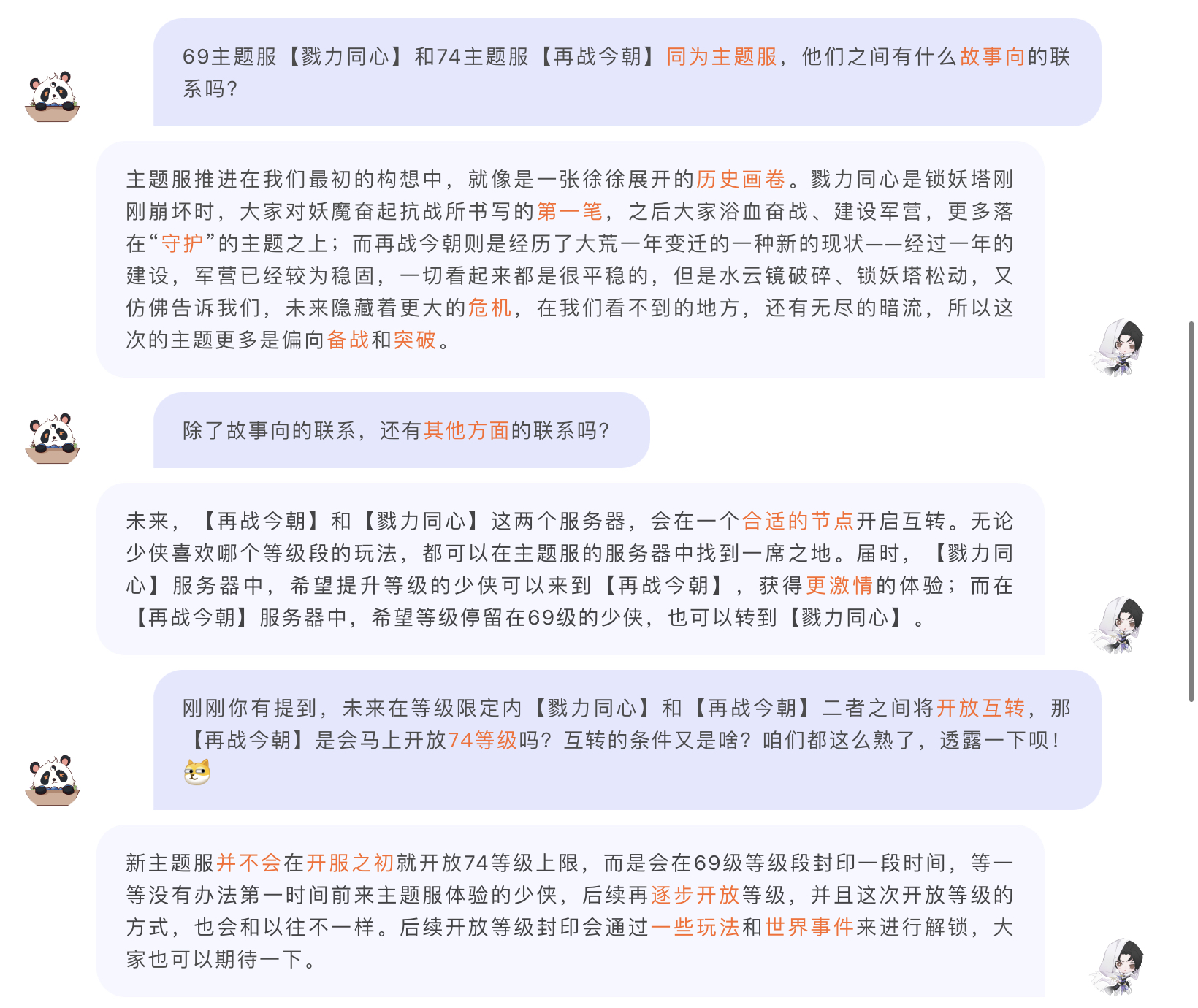 69主题服【戮力同心】和74主题服【再战今朝】同为主题服，他们之间有什么故事向的联系吗？

主题服推进在我们最初的构想中，就像是一张徐徐展开的历史画卷。戮力同心是锁妖塔刚刚崩坏时，大家对妖魔奋起抗战所书写的第一笔，之后大家浴血奋战、建设军营，更多落在“守护”的主题之上；而再战今朝则是经历了大荒一年变迁的一种新的现状——经过一年的建设，军营已经较为稳固，一切看起来都是很平稳的，但是水云镜破碎、锁妖塔松动，又仿佛告诉我们，未来隐藏着更大的危机，在我们看不到的地方，还有无尽的暗流，所以这次的主题更多是偏向备战和突破。

除了故事向的联系，还有其他方面的联系吗？

未来，【再战今朝】和【戮力同心】这两个服务器，会在一个合适的节点开启互转。无论少侠喜欢哪个等级段的玩法，都可以在主题服的服务器中找到一席之地。届时，【戮力同心】服务器中，希望提升等级的少侠可以来到【再战今朝】，获得更激情的体验；而在【再战今朝】服务器中，希望等级停留在69级的少侠，也可以转到【戮力同心】。

刚刚你有提到，未来在等级限定内【戮力同心】和【再战今朝】二者之间将开放互转，那【再战今朝】是会马上开放74等级吗？互转的条件又是啥？咱们都这么熟了，透露一下呗！

新主题服并不会在开服之初就开放74等级上限，而是会在69级等级段封印一段时间，等一等没有办法第一时间前来主题服体验的少侠，后续再逐步开放等级，并且这次开放等级的方式，也会和以往不一样。后续开放等级封印会通过一些玩法和世界事件来进行解锁，大家也可以期待一下。